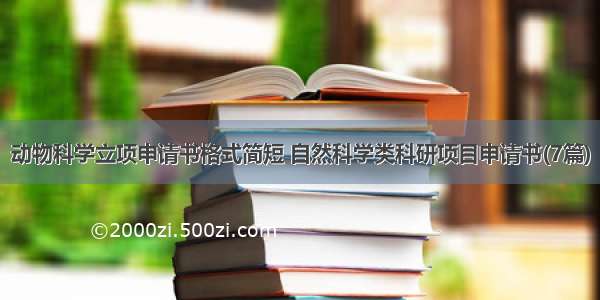 动物科学立项申请书格式简短 自然科学类科研项目申请书(7篇)

©2000zi.500zi.com